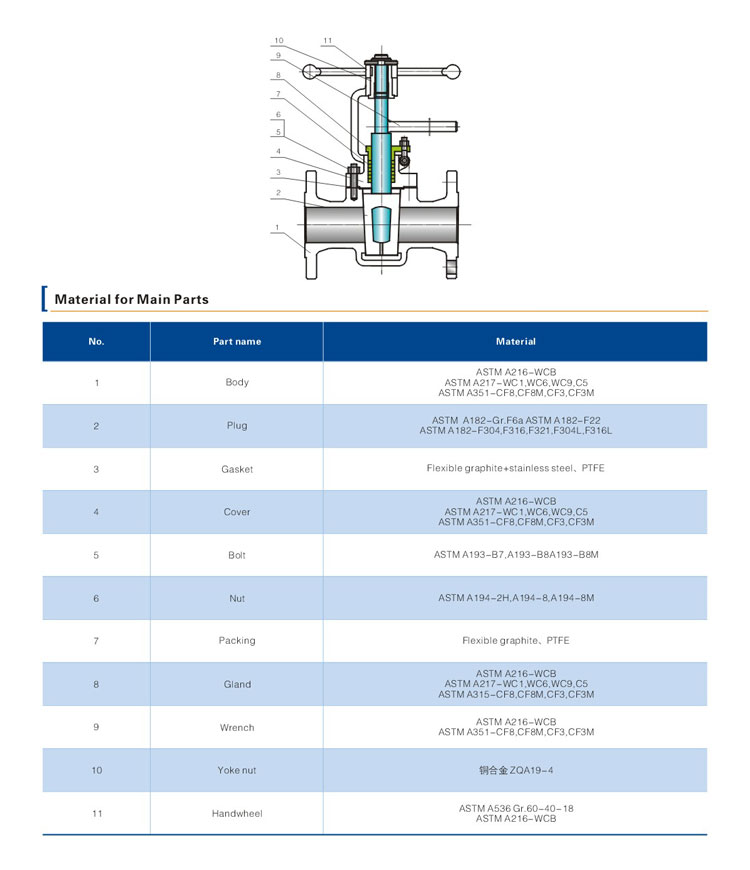 10
11
9
8
7
6
5
4
3
2
1

Material for Main Parts

| No. | Part name | Material |
|---|---|---|
| 1 | Body | ASTM A216-WCB ASTM A217-WC1,WC6,WC9,C5 ASTM A351-CF8,CF8M,CF3,CF3M |
| 2 | Plug | ASTM A182-Gr.F6a ASTM A182-F22 ASTM A182-F304,F316,F321,F304L,F316L |
| 3 | Gasket | Flexible graphite+stainless steel、PTFE |
| 4 | Cover | ASTM A216-WCB ASTM A217-WC1,WC6,WC9,C5 ASTM A351-CF8,CF8M,CF3,CF3M |
| 5 | Bolt | ASTM A193-B7,A193-B8A193-B8M |
| 6 | Nut | ASTM A194-2H,A194-8,A194-8M |
| 7 | Packing | Flexible graphite、PTFE |
| 8 | Gland | ASTM A216-WCB ASTM A217-WC1,WC6,WC9,C5 ASTM A315-CF8,CF8M,CF3,CF3M |
| 9 | Wrench | ASTM A216-WCB ASTM A351-CF8,CF8M,CF3,CF3M |
| 10 | Yoke nut | 铜合金 ZQA19-4 |
| 11 | Handwheel | ASTM A536 Gr.60-40-18 ASTM A216-WCB |